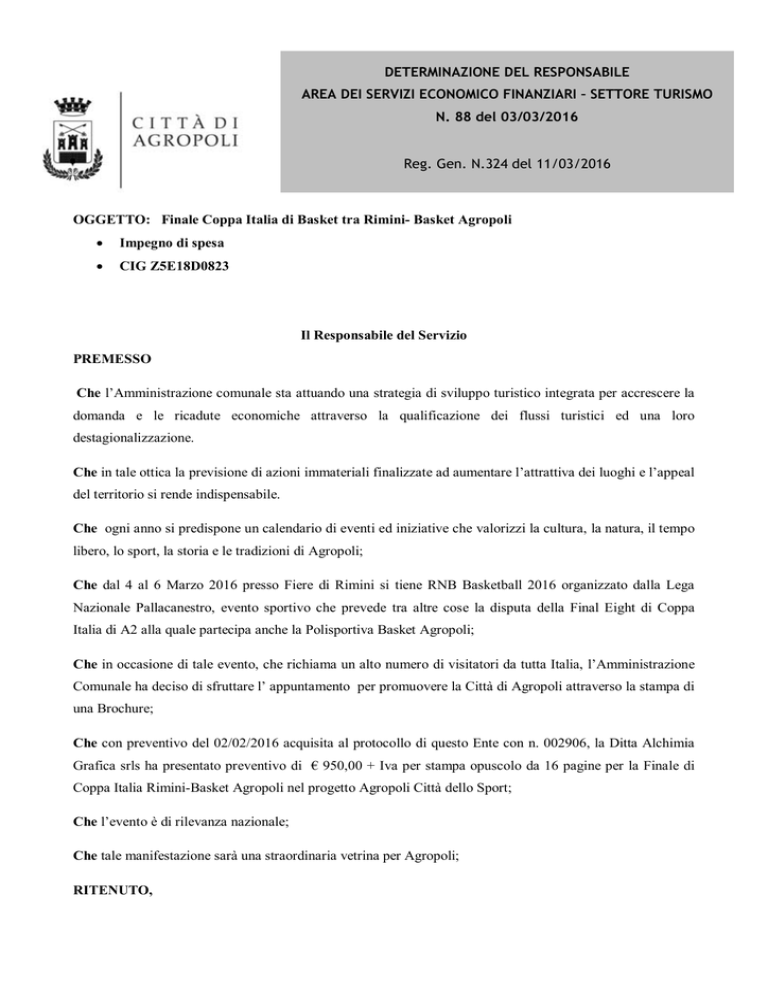 CITTÀ DI AGROPOLI

DETERMINAZIONE DEL RESPONSABILE
AREA DEI SERVIZI ECONOMICO FINANZIARI – SETTORE TURISMO
N. 88 del 03/03/2016

Reg. Gen. N.324 del 11/03/2016

OGGETTO: Finale Coppa Italia di Basket tra Rimini- Basket Agropoli

• Impegno di spesa
• CIG Z5E18D0823

Il Responsabile del Servizio

PREMESSO

Che l'Amministrazione comunale sta attuando una strategia di sviluppo turistico integrata per accrescere la domanda e le ricadute economiche attraverso la qualificazione dei flussi turistici ed una loro destagionalizzazione.

Che in tale ottica la previsione di azioni immateriali finalizzate ad aumentare l'attrattiva dei luoghi e l'appeal del territorio si rende indispensabile.

Che ogni anno si predispone un calendario di eventi ed iniziative che valorizzi la cultura, la natura, il tempo libero, lo sport, la storia e le tradizioni di Agropoli;

Che dal 4 al 6 Marzo 2016 presso Fiere di Rimini si tiene RNB Basketball 2016 organizzato dalla Lega Nazionale Pallacanestro, evento sportivo che prevede tra altre cose la disputa della Final Eight di Coppa Italia di A2 alla quale partecipa anche la Polisportiva Basket Agropoli;

Che in occasione di tale evento, che richiama un alto numero di visitatori da tutta Italia, l'Amministrazione Comunale ha deciso di sfruttare l' appuntamento per promuovere la Città di Agropoli attraverso la stampa di una Brochure;

Che con preventivo del 02/02/2016 acquisita al protocollo di questo Ente con n. 002906, la Ditta Alchimia Grafica srls ha presentato preventivo di € 950,00 + Iva per stampa opuscolo da 16 pagine per la Finale di Coppa Italia Rimini-Basket Agropoli nel progetto Agropoli Città dello Sport;

Che l'evento è di rilevanza nazionale;

Che tale manifestazione sarà una straordinaria vetrina per Agropoli;

RITENUTO,